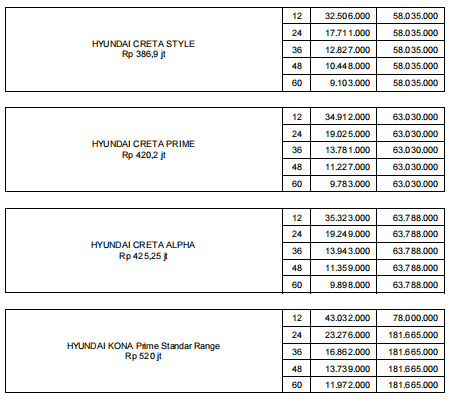 | HYUNDAI CRETA STYLE Rp 386,9 jt | 12 | 32.506.000 | 58.035.000 |
|---|---|---|---|
| | 24 | 17.711.000 | 58.035.000 |
| | 36 | 12.827.000 | 58.035.000 |
| | 48 | 10.448.000 | 58.035.000 |
| | 60 | 9.103.000 | 58.035.000 |

| HYUNDAI CRETA PRIME Rp 420,2 jt | 12 | 34.912.000 | 63.030.000 |
|---|---|---|---|
| | 24 | 19.025.000 | 63.030.000 |
| | 36 | 13.781.000 | 63.030.000 |
| | 48 | 11.227.000 | 63.030.000 |
| | 60 | 9.783.000 | 63.030.000 |

| HYUNDAI CRETA ALPHA Rp 425,25 jt | 12 | 35.323.000 | 63.788.000 |
|---|---|---|---|
| | 24 | 19.249.000 | 63.788.000 |
| | 36 | 13.943.000 | 63.788.000 |
| | 48 | 11.359.000 | 63.788.000 |
| | 60 | 9.898.000 | 63.788.000 |

| HYUNDAI KONA Prime Standar Range Rp 520 jt | 12 | 43.032.000 | 78.000.000 |
|---|---|---|---|
| | 24 | 23.276.000 | 181.665.000 |
| | 36 | 16.862.000 | 181.665.000 |
| | 48 | 13.739.000 | 181.665.000 |
| | 60 | 11.972.000 | 181.665.000 |